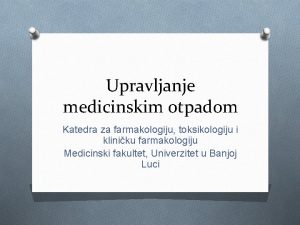 Upravljanje medicinskim otpadom

Katedra za farmakologiju, toksikologiju i kliničku farmakologiju

Medicinski fakultet, Univerzitet u Banjoj Luci